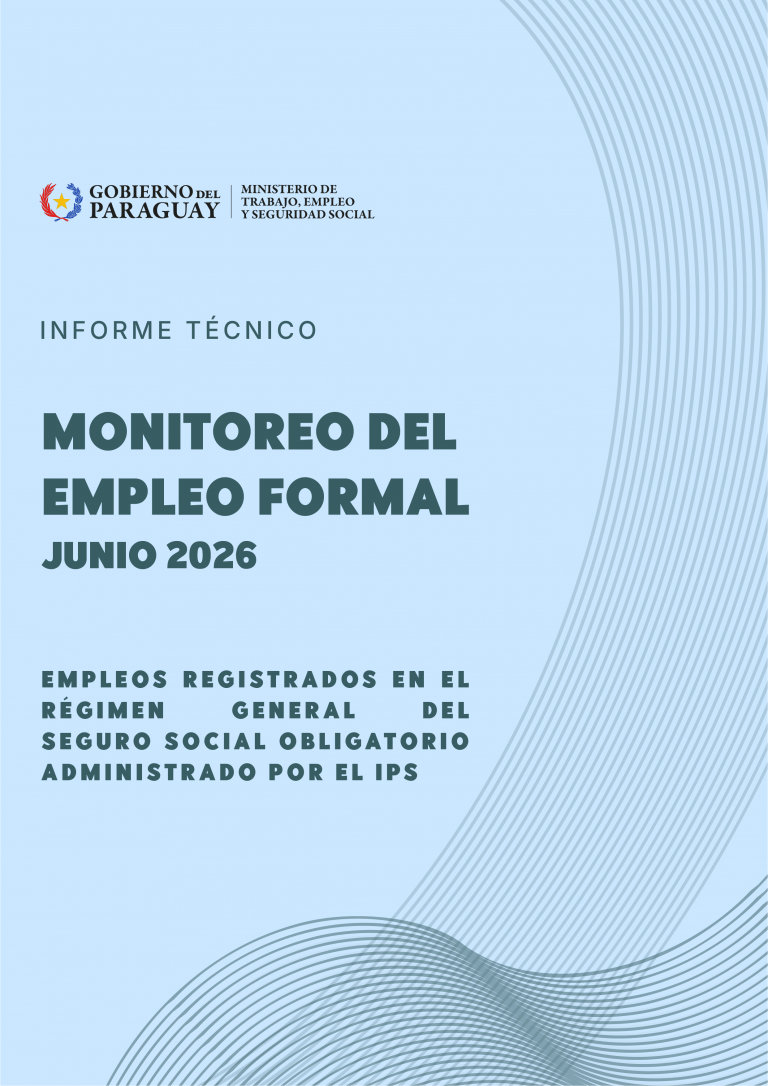 GOBIERNO DEL PARAGUAY

MINISTERIO DE TRABAJO, EMPLEO Y SEGURIDAD SOCIAL

INFORME TÉCNICO

MONITOREO DEL EMPLEO FORMAL

JUNIO 2026

EMPLEOS REGISTRADOS EN EL RÉGIMEN GENERAL DEL SEGURO SOCIAL OBLIGATORIO ADMINISTRADO POR EL IPS